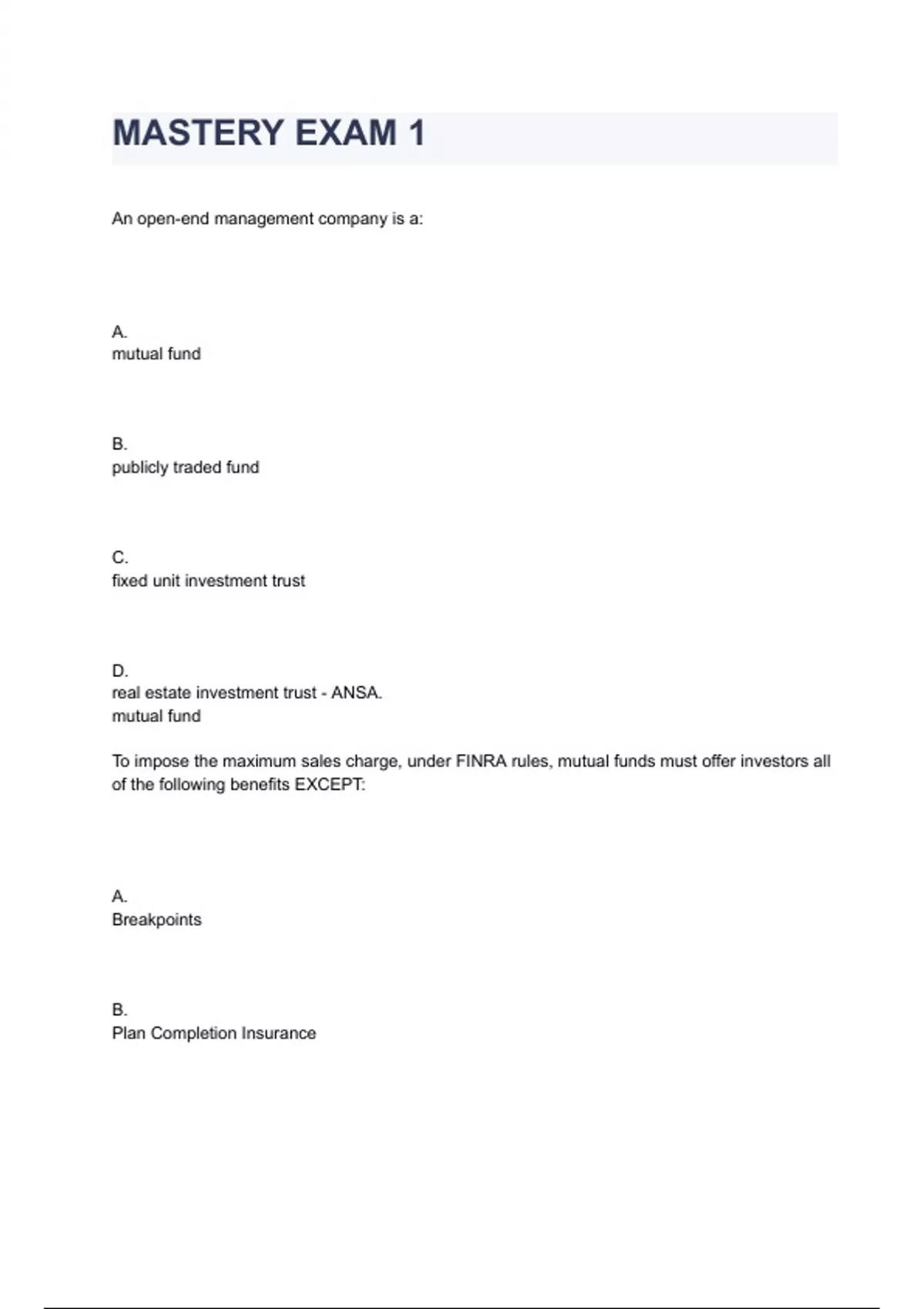 MASTERY EXAM 1

An open-end management company is a:

A.
mutual fund

B.
publicly traded fund

C.
fixed unit investment trust

D.
real estate investment trust - ANSA.
mutual fund

To impose the maximum sales charge, under FINRA rules, mutual funds must offer investors all of the following benefits EXCEPT:

A.
Breakpoints

B.
Plan Completion Insurance